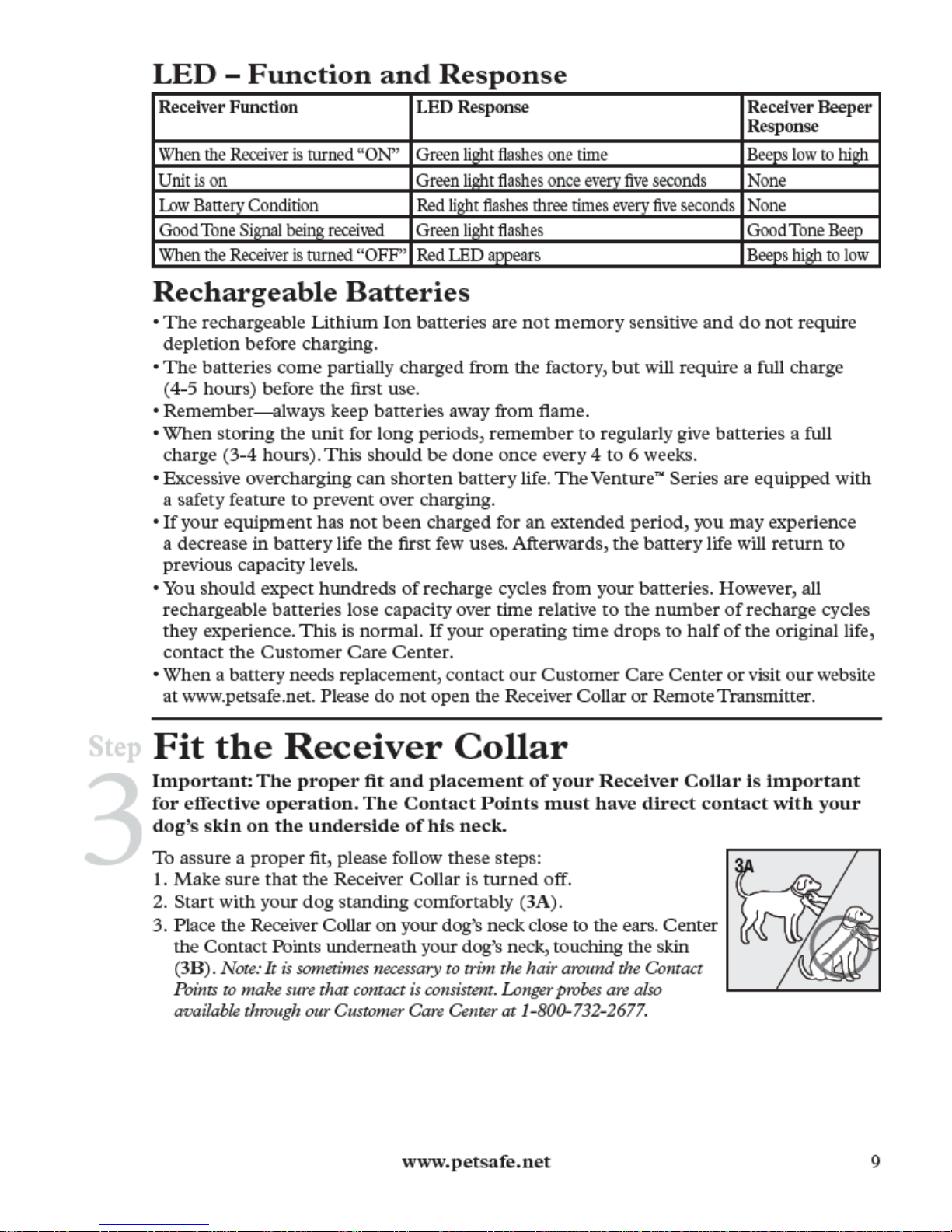 LED – Function and Response

| Receiver Function | LED Response | Receiver Beeper Response |
|---|---|---|
| When the Receiver is turned "ON" | Green light flashes one time | Beeps low to high |
| Unit is on | Green light flashes once every five seconds | None |
| Low Battery Condition | Red light flashes three times every five seconds | None |
| Good Tone Signal being received | Green light flashes | Good Tone Beep |
| When the Receiver is turned "OFF" | Red LED appears | Beeps high to low |

Rechargeable Batteries

• The rechargeable Lithium Ion batteries are not memory sensitive and do not require depletion before charging.
• The batteries come partially charged from the factory, but will require a full charge (4-5 hours) before the first use.
• Remember—always keep batteries away from flame.
• When storing the unit for long periods, remember to regularly give batteries a full charge (3-4 hours). This should be done once every 4 to 6 weeks.
• Excessive overcharging can shorten battery life. The Venture™ Series are equipped with a safety feature to prevent over charging.
• If your equipment has not been charged for an extended period, you may experience a decrease in battery life the first few uses. Afterwards, the battery life will return to previous capacity levels.
• You should expect hundreds of recharge cycles from your batteries. However, all rechargeable batteries lose capacity over time relative to the number of recharge cycles they experience. This is normal. If your operating time drops to half of the original life, contact the Customer Care Center.
• When a battery needs replacement, contact our Customer Care Center or visit our website at www.petsafe.net. Please do not open the Receiver Collar or Remote Transmitter.

Step 3

Fit the Receiver Collar

Important: The proper fit and placement of your Receiver Collar is important for effective operation. The Contact Points must have direct contact with your dog's skin on the underside of his neck.

To assure a proper fit, please follow these steps:
1. Make sure that the Receiver Collar is turned off.
2. Start with your dog standing comfortably (3A).
3. Place the Receiver Collar on your dog's neck close to the ears. Center the Contact Points underneath your dog's neck, touching the skin (3B). Note: It is sometimes necessary to trim the hair around the Contact Points to make sure that contact is consistent. Longer probes are also available through our Customer Care Center at 1-800-732-2677.

3A

www.petsafe.net 9